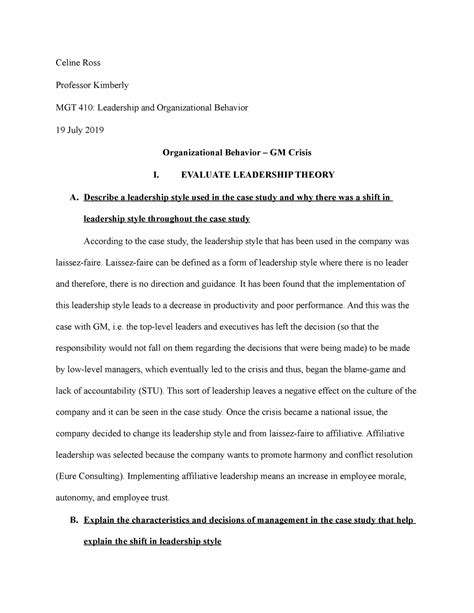 Celine Ross

Professor Kimberly

MGT 410: Leadership and Organizational Behavior

19 July 2019

Organizational Behavior – GM Crisis

I. EVALUATE LEADERSHIP THEORY

A. Describe a leadership style used in the case study and why there was a shift in leadership style throughout the case study

According to the case study, the leadership style that has been used in the company was laissez-faire. Laissez-faire can be defined as a form of leadership style where there is no leader and therefore, there is no direction and guidance. It has been found that the implementation of this leadership style leads to a decrease in productivity and poor performance. And this was the case with GM, i.e. the top-level leaders and executives has left the decision (so that the responsibility would not fall on them regarding the decisions that were being made) to be made by low-level managers, which eventually led to the crisis and thus, began the blame-game and lack of accountability (STU). This sort of leadership leaves a negative effect on the culture of the company and it can be seen in the case study. Once the crisis became a national issue, the company decided to change its leadership style and from laissez-faire to affiliative. Affiliative leadership was selected because the company wants to promote harmony and conflict resolution (Eure Consulting). Implementing affiliative leadership means an increase in employee morale, autonomy, and employee trust.

B. Explain the characteristics and decisions of management in the case study that help explain the shift in leadership style